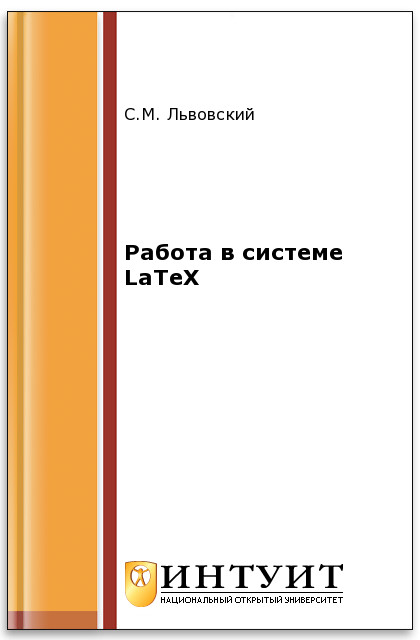 С.М. Львовский

Работа в системе LaTeX

ИНТУИТ
НАЦИОНАЛЬНЫЙ ОТКРЫТЫЙ УНИВЕРСИТЕТ